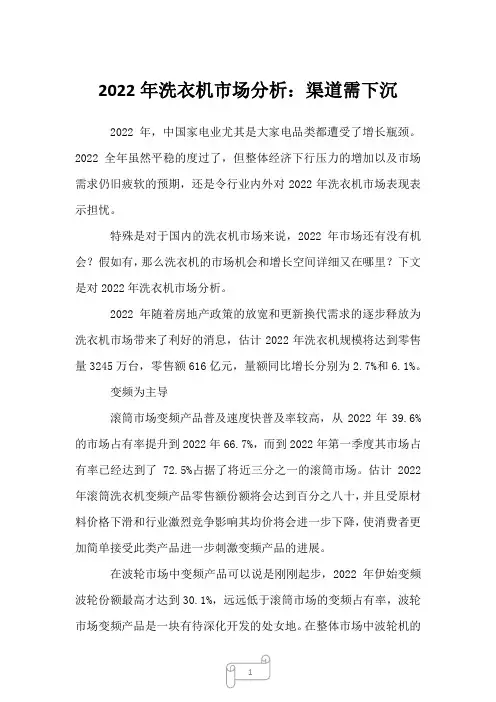 2022 年洗衣机市场分析：渠道需下沉

2022 年，中国家电业尤其是大家电品类都遭受了增长瓶颈。2022 全年虽然平稳的度过了，但整体经济下行压力的增加以及市场需求仍旧疲软的预期，还是令行业内外对 2022 年洗衣机市场表现表示担忧。

特殊是对于国内的洗衣机市场来说，2022 年市场还有没有机会？假如有，那么洗衣机的市场机会和增长空间详细又在哪里？下文是对 2022 年洗衣机市场分析。

2022 年随着房地产政策的放宽和更新换代需求的逐步释放为洗衣机市场带来了利好的消息，估计 2022 年洗衣机规模将达到零售量 3245 万台，零售额 616 亿元，量额同比增长分别为 2.7%和 6.1%。

变频为主导

滚筒市场变频产品普及速度快普及率较高，从 2022 年 39.6%的市场占有率提升到 2022 年 66.7%，而到 2022 年第一季度其市场占有率已经达到了 72.5%占据了将近三分之一的滚筒市场。估计 2022 年滚筒洗衣机变频产品零售额份额将会达到百分之八十，并且受原材料价格下滑和行业激烈竞争影响其均价将会进一步下降，使消费者更加简单接受此类产品进一步刺激变频产品的进展。

在波轮市场中变频产品可以说是刚刚起步，2022 年伊始变频波轮份额最高才达到 30.1%，远远低于滚筒市场的变频占有率，波轮市场变频产品是一块有待深化开发的处女地。在整体市场中波轮机的

1